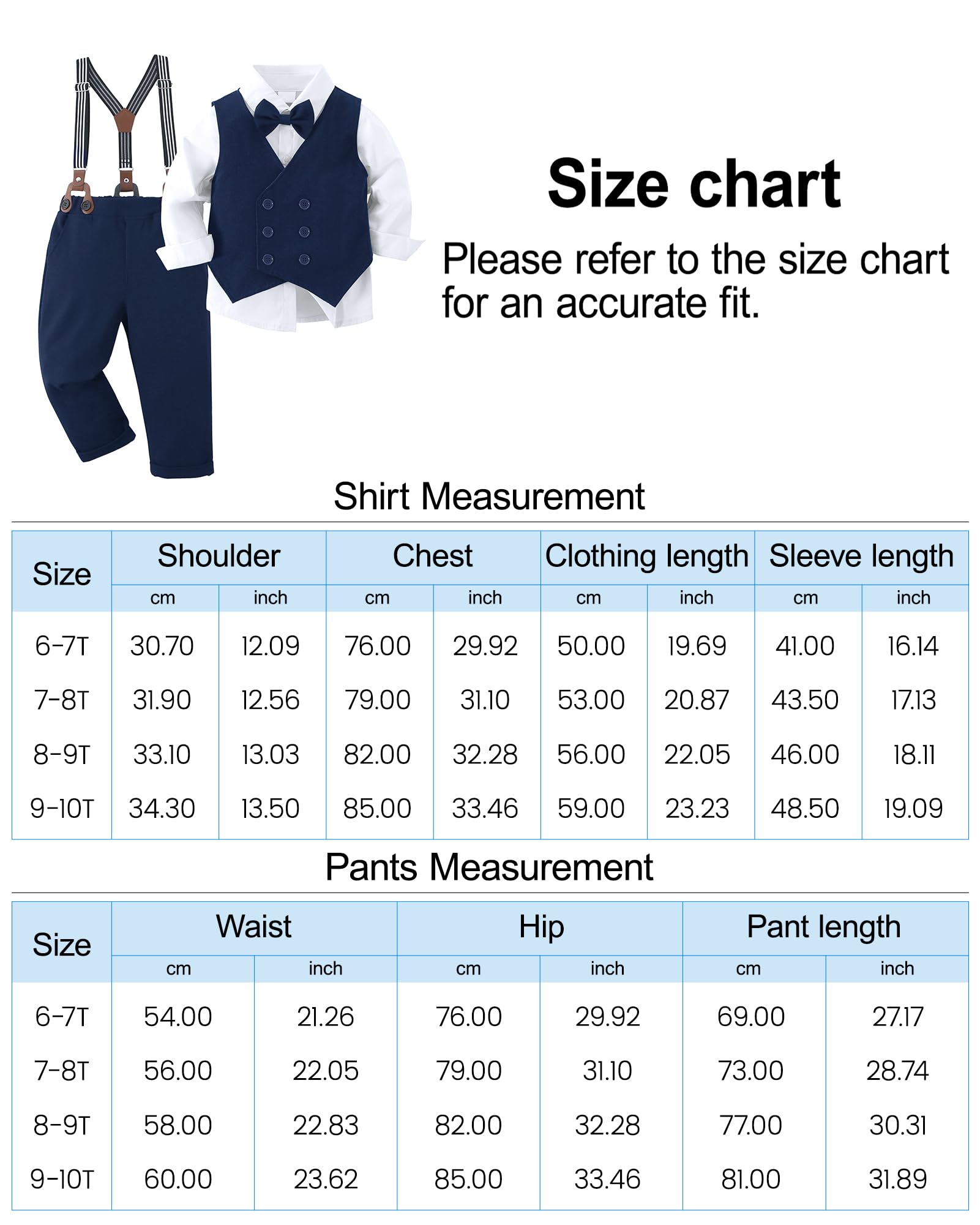 Size chart

Please refer to the size chart for an accurate fit.

Shirt Measurement

| Size | Shoulder cm | Shoulder inch | Chest cm | Chest inch | Clothing length cm | Clothing length inch | Sleeve length cm | Sleeve length inch |
|---|---|---|---|---|---|---|---|---|
| 6-7T | 30.70 | 12.09 | 76.00 | 29.92 | 50.00 | 19.69 | 41.00 | 16.14 |
| 7-8T | 31.90 | 12.56 | 79.00 | 31.10 | 53.00 | 20.87 | 43.50 | 17.13 |
| 8-9T | 33.10 | 13.03 | 82.00 | 32.28 | 56.00 | 22.05 | 46.00 | 18.11 |
| 9-10T | 34.30 | 13.50 | 85.00 | 33.46 | 59.00 | 23.23 | 48.50 | 19.09 |

Pants Measurement

| Size | Waist cm | Waist inch | Hip cm | Hip inch | Pant length cm | Pant length inch |
|---|---|---|---|---|---|---|
| 6-7T | 54.00 | 21.26 | 76.00 | 29.92 | 69.00 | 27.17 |
| 7-8T | 56.00 | 22.05 | 79.00 | 31.10 | 73.00 | 28.74 |
| 8-9T | 58.00 | 22.83 | 82.00 | 32.28 | 77.00 | 30.31 |
| 9-10T | 60.00 | 23.62 | 85.00 | 33.46 | 81.00 | 31.89 |